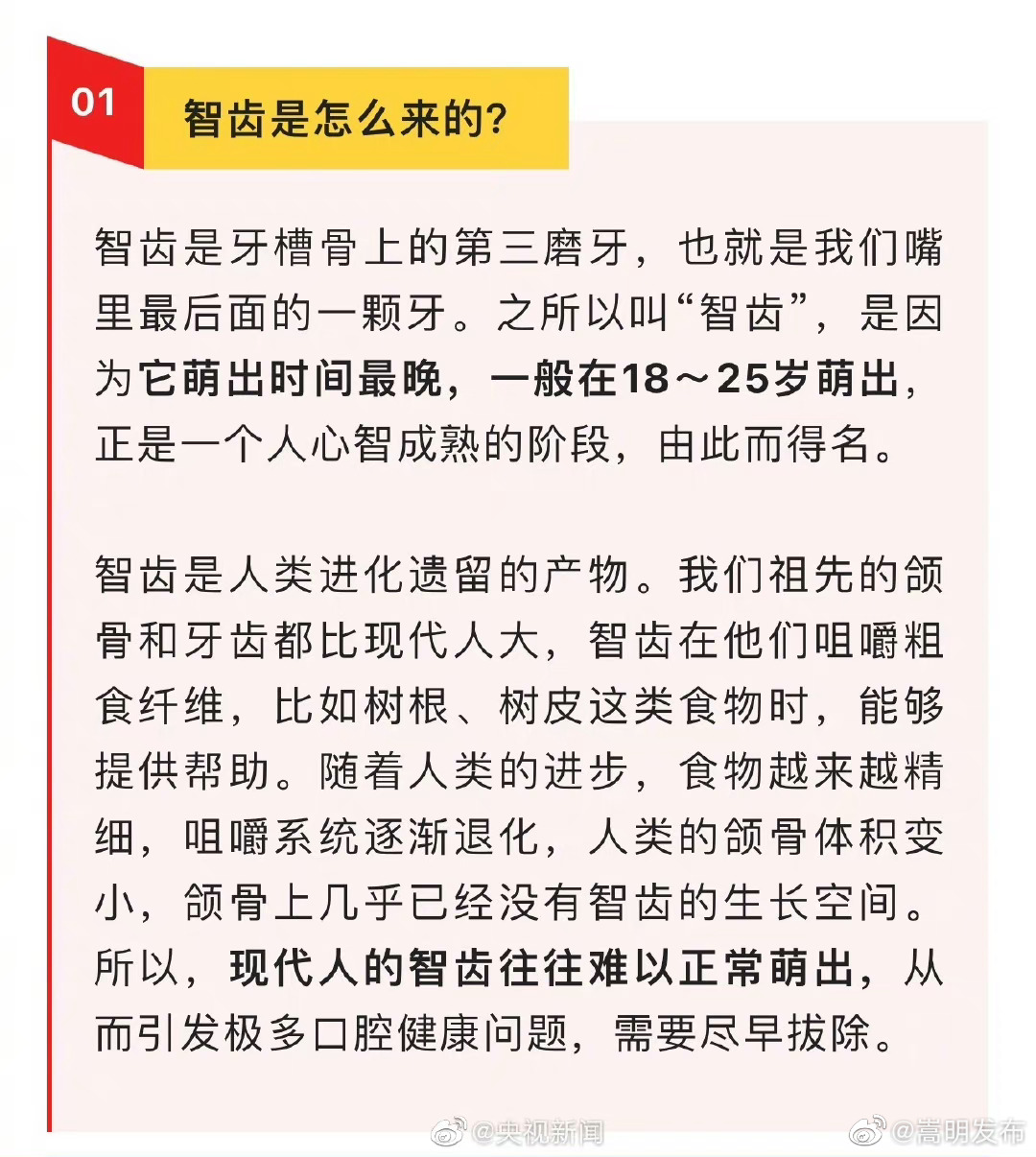 01

智齿是怎么来的?

智齿是牙槽骨上的第三磨牙，也就是我们嘴里最后面的一颗牙。之所以叫“智齿”，是因为它萌出时间最晚，一般在18～25岁萌出，正是一个人心智成熟的阶段，由此而得名。

智齿是人类进化遗留的产物。我们祖先的颌骨和牙齿都比现代人大，智齿在他们咀嚼粗食纤维，比如树根、树皮这类食物时，能够提供帮助。随着人类的进步，食物越来越精细，咀嚼系统逐渐退化，人类的颌骨体积变小，颌骨上几乎已经没有智齿的生长空间。所以，现代人的智齿往往难以正常萌出，从而引发极多口腔健康问题，需要尽早拔除。

@央视新闻 @嵩明发布